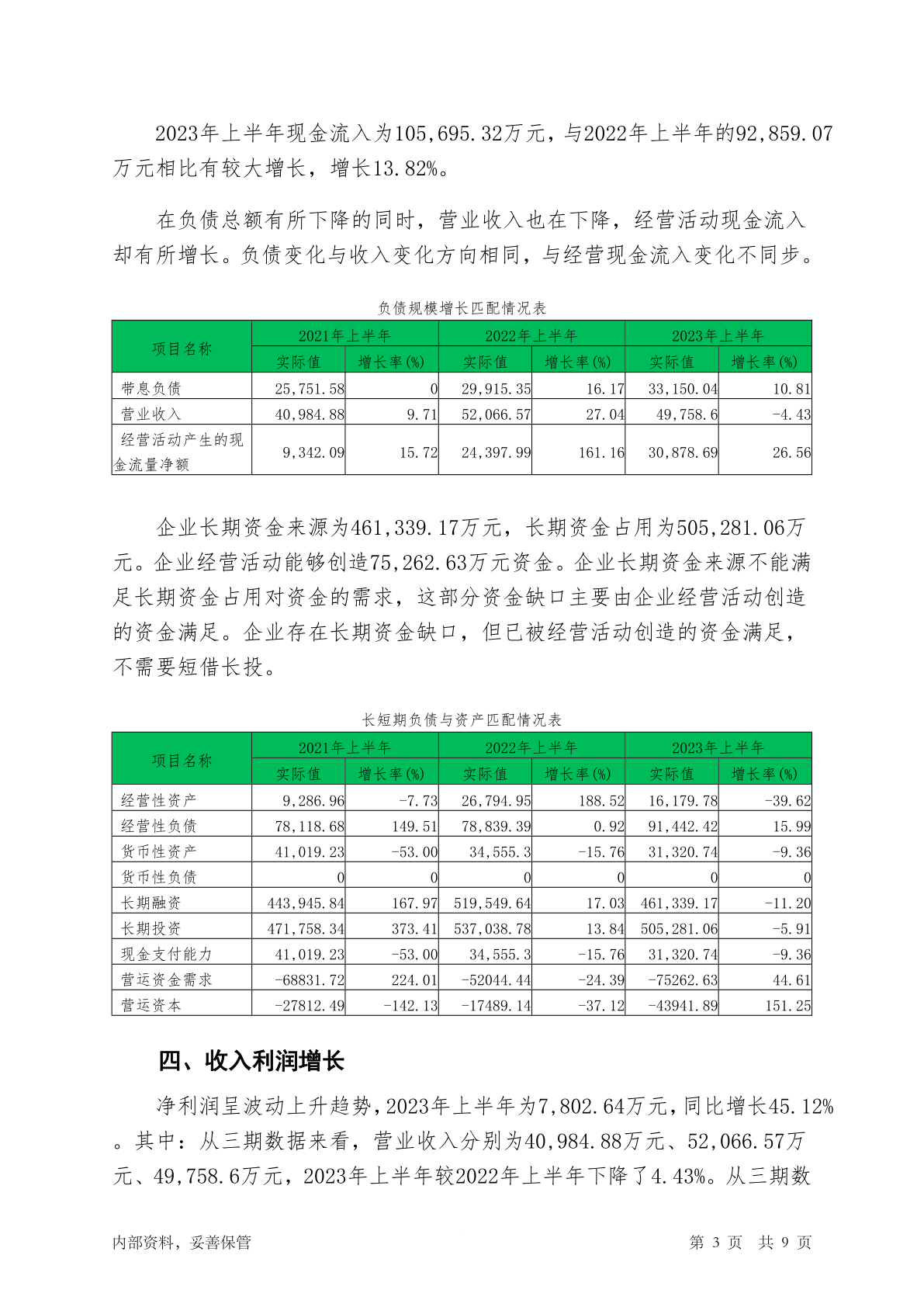 2023年上半年现金流入为105,695.32万元，与2022年上半年的92,859.07万元相比有较大增长，增长13.82%。

在负债总额有所下降的同时，营业收入也在下降，经营活动现金流入却有所增长。负债变化与收入变化方向相同，与经营现金流入变化不同步。

负债规模增长匹配情况表

| 项目名称 | 2021年上半年 实际值 | 2021年上半年 增长率(%) | 2022年上半年 实际值 | 2022年上半年 增长率(%) | 2023年上半年 实际值 | 2023年上半年 增长率(%) |
|---|---|---|---|---|---|---|
| 带息负债 | 25,751.58 | 0 | 29,915.35 | 16.17 | 33,150.04 | 10.81 |
| 营业收入 | 40,984.88 | 9.71 | 52,066.57 | 27.04 | 49,758.6 | -4.43 |
| 经营活动产生的现金流量净额 | 9,342.09 | 15.72 | 24,397.99 | 161.16 | 30,878.69 | 26.56 |

企业长期资金来源为461,339.17万元，长期资金占用为505,281.06万元。企业经营活动能够创造75,262.63万元资金。企业长期资金来源不能满足长期资金占用对资金的需求，这部分资金缺口主要由企业经营活动创造的资金满足。企业存在长期资金缺口，但已被经营活动创造的资金满足，不需要短借长投。

长短期负债与资产匹配情况表

| 项目名称 | 2021年上半年 实际值 | 2021年上半年 增长率(%) | 2022年上半年 实际值 | 2022年上半年 增长率(%) | 2023年上半年 实际值 | 2023年上半年 增长率(%) |
|---|---|---|---|---|---|---|
| 经营性资产 | 9,286.96 | -7.73 | 26,794.95 | 188.52 | 16,179.78 | -39.62 |
| 经营性负债 | 78,118.68 | 149.51 | 78,839.39 | 0.92 | 91,442.42 | 15.99 |
| 货币性资产 | 41,019.23 | -53.00 | 34,555.3 | -15.76 | 31,320.74 | -9.36 |
| 货币性负债 | 0 | 0 | 0 | 0 | 0 | 0 |
| 长期融资 | 443,945.84 | 167.97 | 519,549.64 | 17.03 | 461,339.17 | -11.20 |
| 长期投资 | 471,758.34 | 373.41 | 537,038.78 | 13.84 | 505,281.06 | -5.91 |
| 现金支付能力 | 41,019.23 | -53.00 | 34,555.3 | -15.76 | 31,320.74 | -9.36 |
| 营运资金需求 | -68831.72 | 224.01 | -52044.44 | -24.39 | -75262.63 | 44.61 |
| 营运资本 | -27812.49 | -142.13 | -17489.14 | -37.12 | -43941.89 | 151.25 |

四、收入利润增长

净利润呈波动上升趋势，2023年上半年为7,802.64万元，同比增长45.12%。其中：从三期数据来看，营业收入分别为40,984.88万元、52,066.57万元、49,758.6万元，2023年上半年较2022年上半年下降了4.43%。从三期数

内部资料，妥善保管　　第 3 页　共 9 页